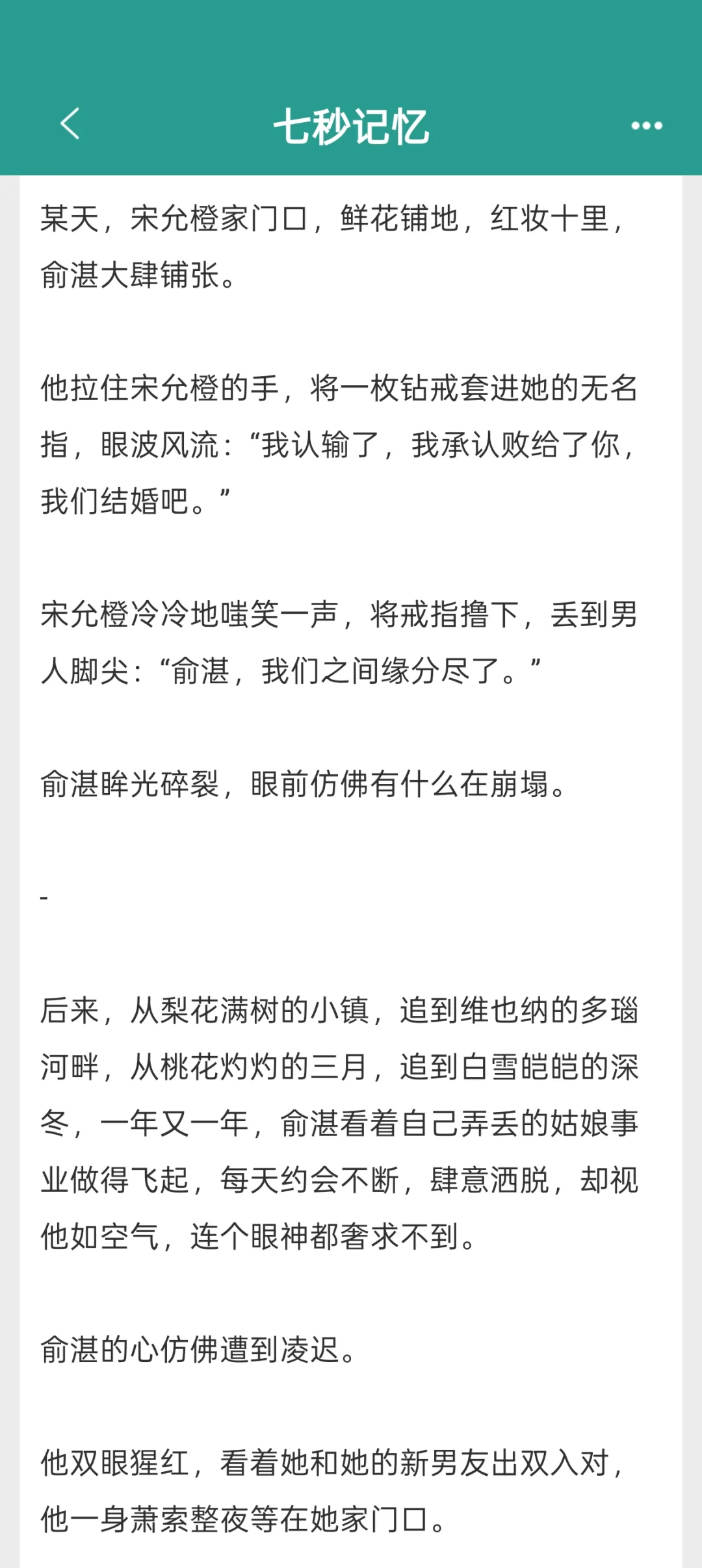 七秒记忆

某天，宋允橙家门口，鲜花铺地，红妆十里，俞湛大肆铺张。

他拉住宋允橙的手，将一枚钻戒套进她的无名指，眼波风流：“我认输了，我承认败给了你，我们结婚吧。”

宋允橙冷冷地嗤笑一声，将戒指撸下，丢到男人脚尖：“俞湛，我们之间缘分尽了。”

俞湛眸光碎裂，眼前仿佛有什么在崩塌。

-

后来，从梨花满树的小镇，追到维也纳的多瑙河畔，从桃花灼灼的三月，追到白雪皑皑的深冬，一年又一年，俞湛看着自己弄丢的姑娘事业做得飞起，每天约会不断，肆意洒脱，却视他如空气，连个眼神都奢求不到。

俞湛的心仿佛遭到凌迟。

他双眼猩红，看着她和她的新男友出双入对，他一身萧索整夜等在她家门口。